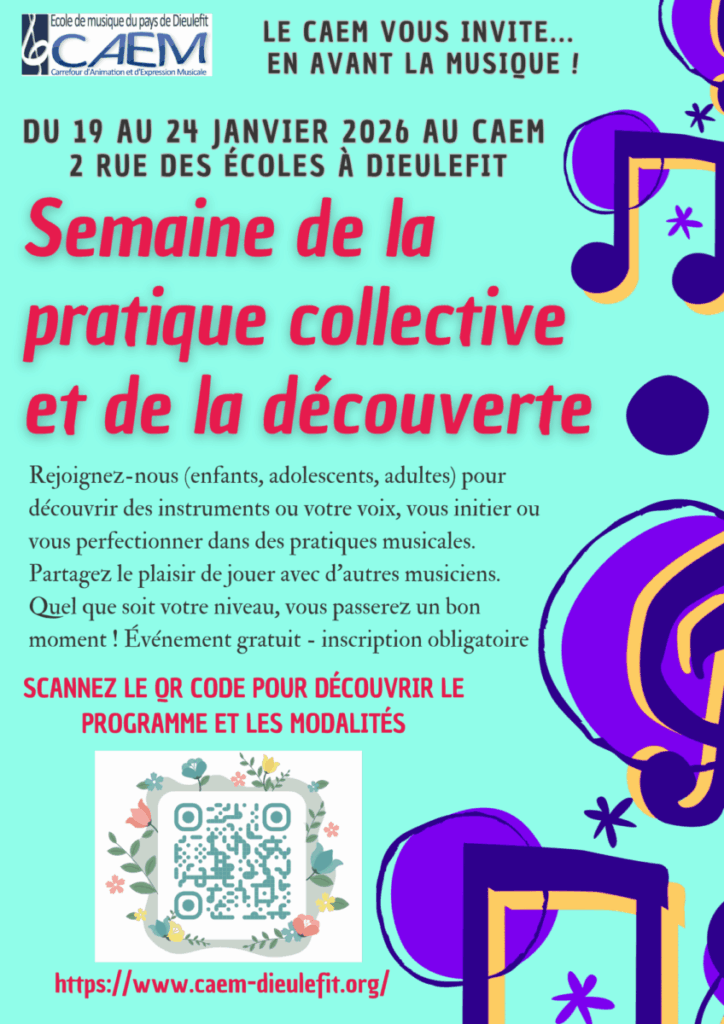 Ecole de musique du pays de Dieulefit
CAEM
Carrefour d'Animation et d'Expression Musicale

LE CAEM VOUS INVITE...
EN AVANT LA MUSIQUE !

DU 19 AU 24 JANVIER 2026 AU CAEM
2 RUE DES ÉCOLES À DIEULEFIT

Semaine de la pratique collective et de la découverte

Rejoignez-nous (enfants, adolescents, adultes) pour découvrir des instruments ou votre voix, vous initier ou vous perfectionner dans des pratiques musicales. Partagez le plaisir de jouer avec d'autres musiciens. Quel que soit votre niveau, vous passerez un bon moment ! Événement gratuit - inscription obligatoire

SCANNEZ LE QR CODE POUR DÉCOUVRIR LE PROGRAMME ET LES MODALITÉS

https://www.caem-dieulefit.org/